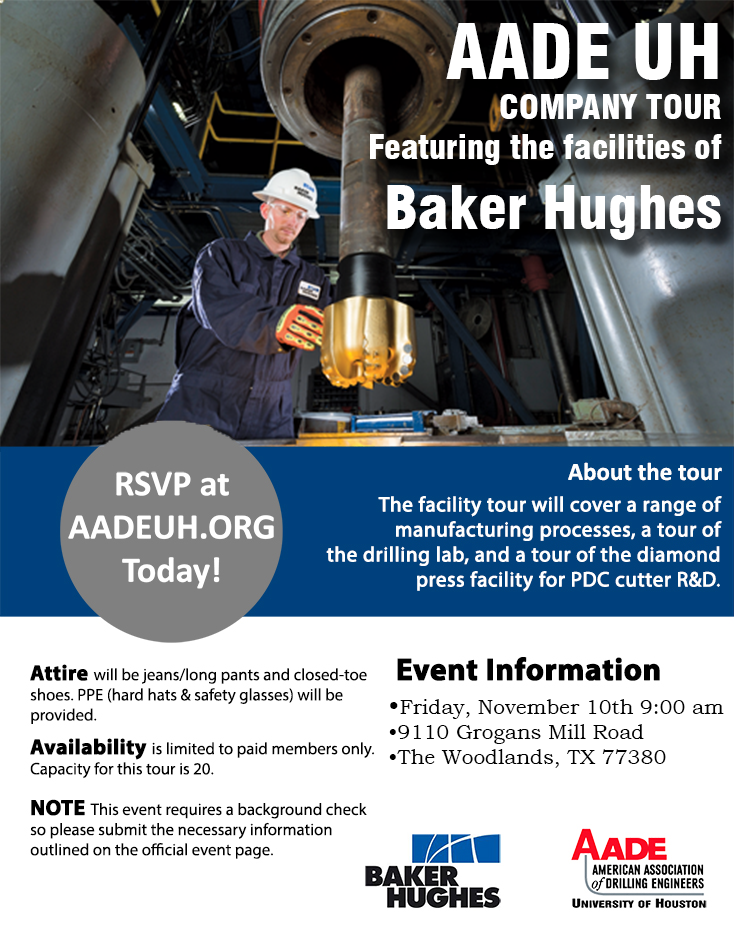 AADE UH
COMPANY TOUR
Featuring the facilities of
Baker Hughes

RSVP at AADEUH.ORG Today!

About the tour
The facility tour will cover a range of manufacturing processes, a tour of the drilling lab, and a tour of the diamond press facility for PDC cutter R&D.

Attire will be jeans/long pants and closed-toe shoes. PPE (hard hats & safety glasses) will be provided.

Availability is limited to paid members only. Capacity for this tour is 20.

NOTE This event requires a background check so please submit the necessary information outlined on the official event page.

Event Information
•Friday, November 10th 9:00 am
•9110 Grogans Mill Road
•The Woodlands, TX 77380

BAKER HUGHES

AADE
AMERICAN ASSOCIATION of DRILLING ENGINEERS
UNIVERSITY OF HOUSTON